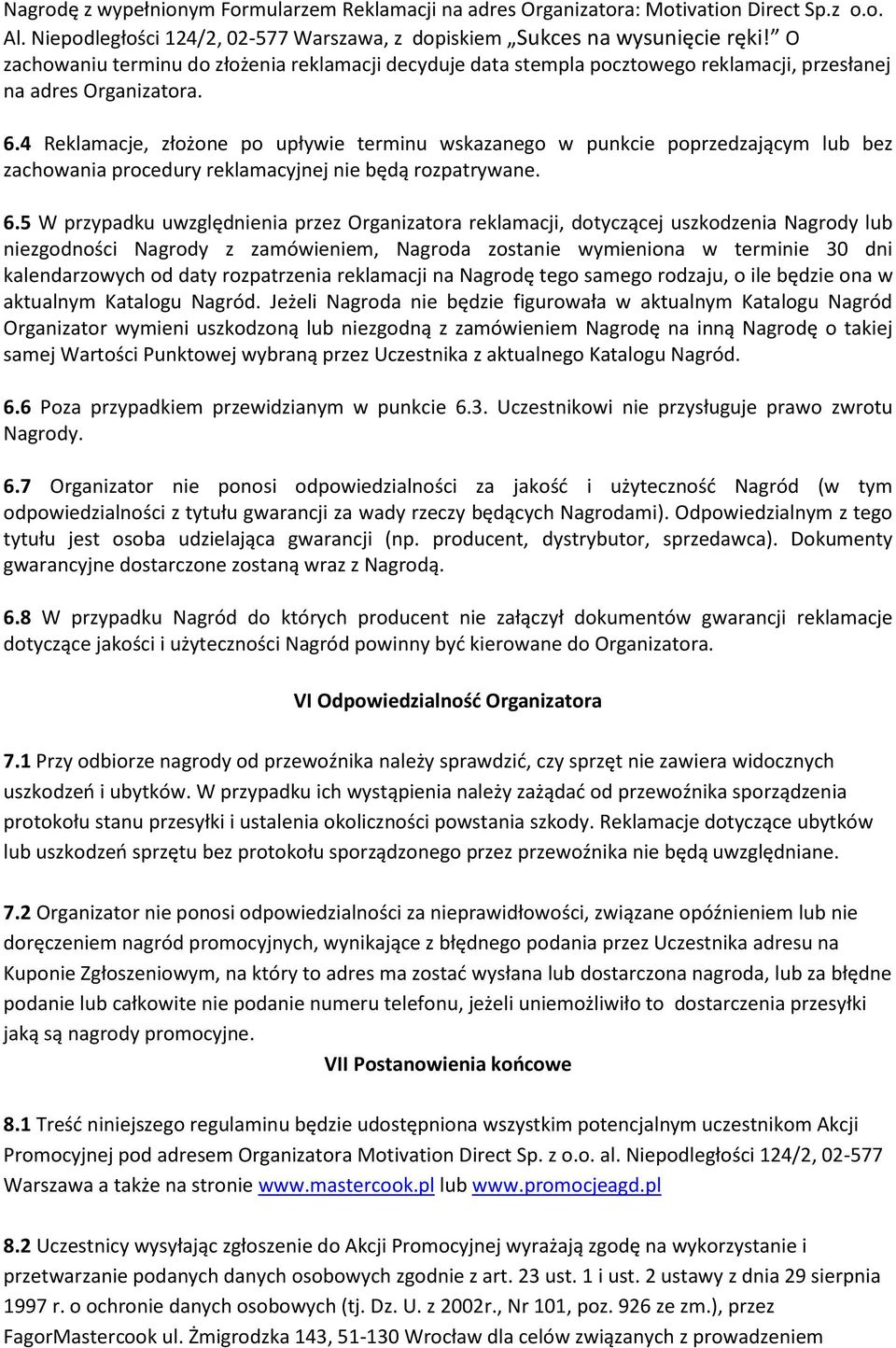 Nagrodę z wypełnionym Formularzem Reklamacji na adres Organizatora: Motivation Direct Sp.z o.o. Al. Niepodległości 124/2, 02-577 Warszawa, z dopiskiem „Sukces na wysunięcie ręki!" O zachowaniu terminu do złożenia reklamacji decyduje data stempla pocztowego reklamacji, przesłanej na adres Organizatora.

6.4 Reklamacje, złożone po upływie terminu wskazanego w punkcie poprzedzającym lub bez zachowania procedury reklamacyjnej nie będą rozpatrywane.

6.5 W przypadku uwzględnienia przez Organizatora reklamacji, dotyczącej uszkodzenia Nagrody lub niezgodności Nagrody z zamówieniem, Nagroda zostanie wymieniona w terminie 30 dni kalendarzowych od daty rozpatrzenia reklamacji na Nagrodę tego samego rodzaju, o ile będzie ona w aktualnym Katalogu Nagród. Jeżeli Nagroda nie będzie figurowała w aktualnym Katalogu Nagród Organizator wymieni uszkodzoną lub niezgodną z zamówieniem Nagrodę na inną Nagrodę o takiej samej Wartości Punktowej wybraną przez Uczestnika z aktualnego Katalogu Nagród.

6.6 Poza przypadkiem przewidzianym w punkcie 6.3. Uczestnikowi nie przysługuje prawo zwrotu Nagrody.

6.7 Organizator nie ponosi odpowiedzialności za jakość i użyteczność Nagród (w tym odpowiedzialności z tytułu gwarancji za wady rzeczy będących Nagrodami). Odpowiedzialnym z tego tytułu jest osoba udzielająca gwarancji (np. producent, dystrybutor, sprzedawca). Dokumenty gwarancyjne dostarczone zostaną wraz z Nagrodą.

6.8 W przypadku Nagród do których producent nie załączył dokumentów gwarancji reklamacje dotyczące jakości i użyteczności Nagród powinny być kierowane do Organizatora.

VI Odpowiedzialność Organizatora

7.1 Przy odbiorze nagrody od przewoźnika należy sprawdzić, czy sprzęt nie zawiera widocznych uszkodzeń i ubytków. W przypadku ich wystąpienia należy zażądać od przewoźnika sporządzenia protokołu stanu przesyłki i ustalenia okoliczności powstania szkody. Reklamacje dotyczące ubytków lub uszkodzeń sprzętu bez protokołu sporządzonego przez przewoźnika nie będą uwzględniane.

7.2 Organizator nie ponosi odpowiedzialności za nieprawidłowości, związane opóźnieniem lub nie doręczeniem nagród promocyjnych, wynikające z błędnego podania przez Uczestnika adresu na Kuponie Zgłoszeniowym, na który to adres ma zostać wysłana lub dostarczona nagroda, lub za błędne podanie lub całkowite nie podanie numeru telefonu, jeżeli uniemożliwiło to dostarczenia przesyłki jaką są nagrody promocyjne.

VII Postanowienia końcowe

8.1 Treść niniejszego regulaminu będzie udostępniona wszystkim potencjalnym uczestnikom Akcji Promocyjnej pod adresem Organizatora Motivation Direct Sp. z o.o. al. Niepodległości 124/2, 02-577 Warszawa a także na stronie www.mastercook.pl lub www.promocjeagd.pl

8.2 Uczestnicy wysyłając zgłoszenie do Akcji Promocyjnej wyrażają zgodę na wykorzystanie i przetwarzanie podanych danych osobowych zgodnie z art. 23 ust. 1 i ust. 2 ustawy z dnia 29 sierpnia 1997 r. o ochronie danych osobowych (tj. Dz. U. z 2002r., Nr 101, poz. 926 ze zm.), przez FagorMastercook ul. Żmigrodzka 143, 51-130 Wrocław dla celów związanych z prowadzeniem